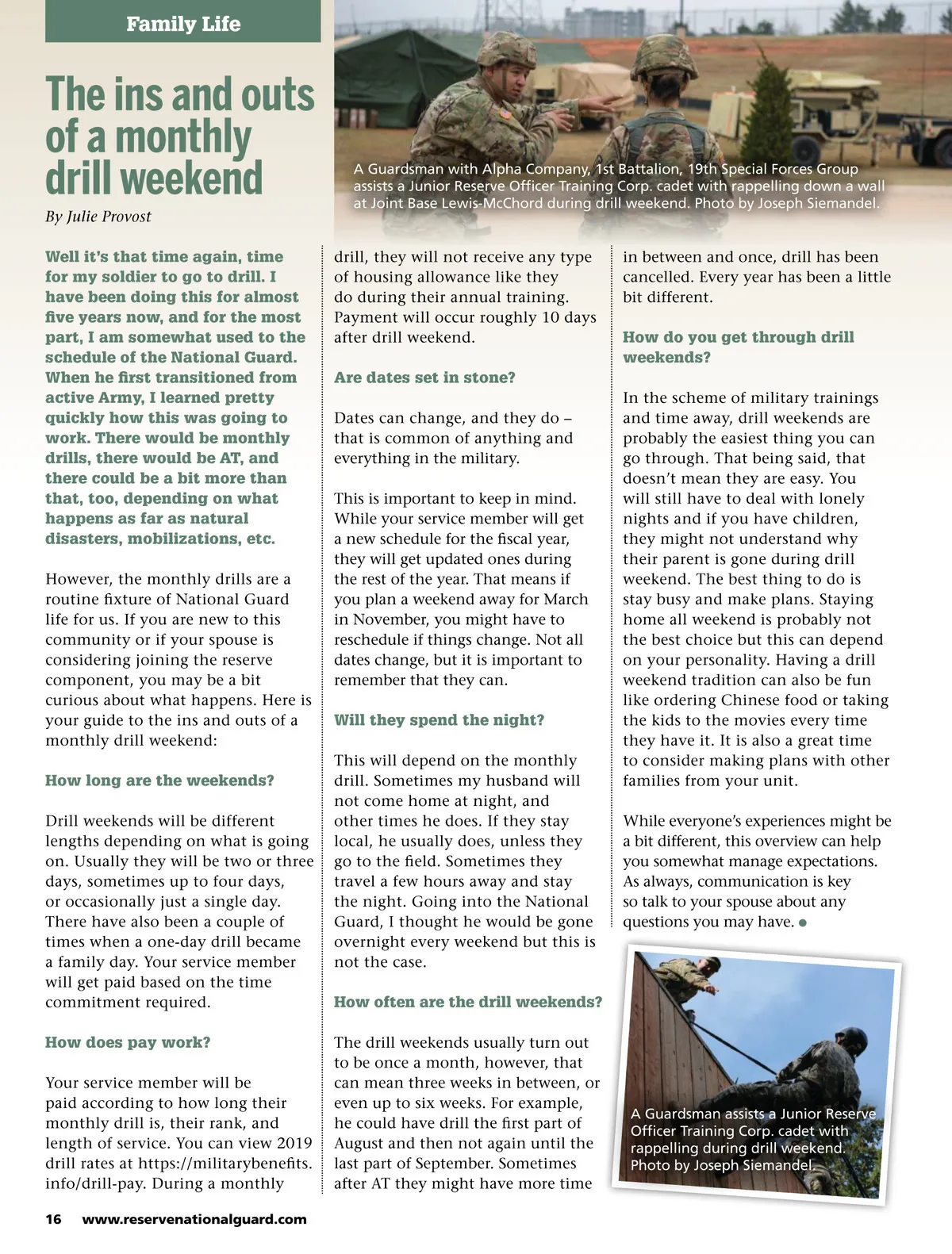 Family Life

The ins and outs of a monthly drill weekend

By Julie Provost

A Guardsman with Alpha Company, 1st Battalion, 19th Special Forces Group assists a Junior Reserve Officer Training Corp. cadet with rappelling down a wall at Joint Base Lewis-McChord during drill weekend. Photo by Joseph Siemandel.

Well it's that time again, time for my soldier to go to drill. I have been doing this for almost five years now, and for the most part, I am somewhat used to the schedule of the National Guard. When he first transitioned from active Army, I learned pretty quickly how this was going to work. There would be monthly drills, there would be AT, and there could be a bit more than that, too, depending on what happens as far as natural disasters, mobilizations, etc.

However, the monthly drills are a routine fixture of National Guard life for us. If you are new to this community or if your spouse is considering joining the reserve component, you may be a bit curious about what happens. Here is your guide to the ins and outs of a monthly drill weekend:

How long are the weekends?

Drill weekends will be different lengths depending on what is going on. Usually they will be two or three days, sometimes up to four days, or occasionally just a single day. There have also been a couple of times when a one-day drill became a family day. Your service member will get paid based on the time commitment required.

How does pay work?

Your service member will be paid according to how long their monthly drill is, their rank, and length of service. You can view 2019 drill rates at https://militarybenefits.info/drill-pay. During a monthly drill, they will not receive any type of housing allowance like they do during their annual training. Payment will occur roughly 10 days after drill weekend.

Are dates set in stone?

Dates can change, and they do – that is common of anything and everything in the military.

This is important to keep in mind. While your service member will get a new schedule for the fiscal year, they will get updated ones during the rest of the year. That means if you plan a weekend away for March in November, you might have to reschedule if things change. Not all dates change, but it is important to remember that they can.

Will they spend the night?

This will depend on the monthly drill. Sometimes my husband will not come home at night, and other times he does. If they stay local, he usually does, unless they go to the field. Sometimes they travel a few hours away and stay the night. Going into the National Guard, I thought he would be gone overnight every weekend but this is not the case.

How often are the drill weekends?

The drill weekends usually turn out to be once a month, however, that can mean three weeks in between, or even up to six weeks. For example, he could have drill the first part of August and then not again until the last part of September. Sometimes after AT they might have more time in between and once, drill has been cancelled. Every year has been a little bit different.

How do you get through drill weekends?

In the scheme of military trainings and time away, drill weekends are probably the easiest thing you can go through. That being said, that doesn't mean they are easy. You will still have to deal with lonely nights and if you have children, they might not understand why their parent is gone during drill weekend. The best thing to do is stay busy and make plans. Staying home all weekend is probably not the best choice but this can depend on your personality. Having a drill weekend tradition can also be fun like ordering Chinese food or taking the kids to the movies every time they have it. It is also a great time to consider making plans with other families from your unit.

While everyone's experiences might be a bit different, this overview can help you somewhat manage expectations. As always, communication is key so talk to your spouse about any questions you may have.

A Guardsman assists a Junior Reserve Officer Training Corp. cadet with rappelling during drill weekend. Photo by Joseph Siemandel.

16 www.reservenationalguard.com